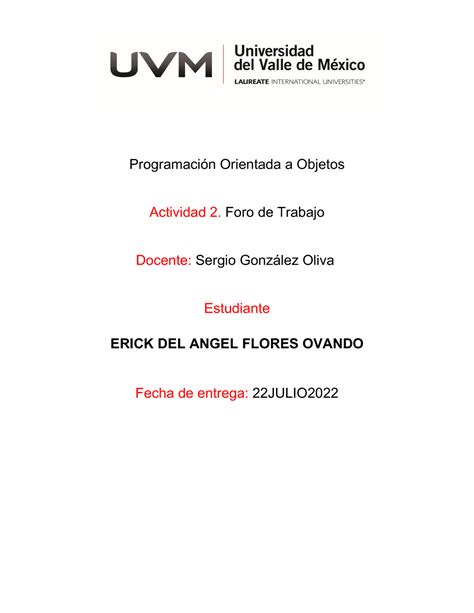 UVM Universidad del Valle de México
LAUREATE INTERNATIONAL UNIVERSITIES®

Programación Orientada a Objetos

Actividad 2. Foro de Trabajo

Docente: Sergio González Oliva

Estudiante

ERICK DEL ANGEL FLORES OVANDO

Fecha de entrega: 22JULIO2022